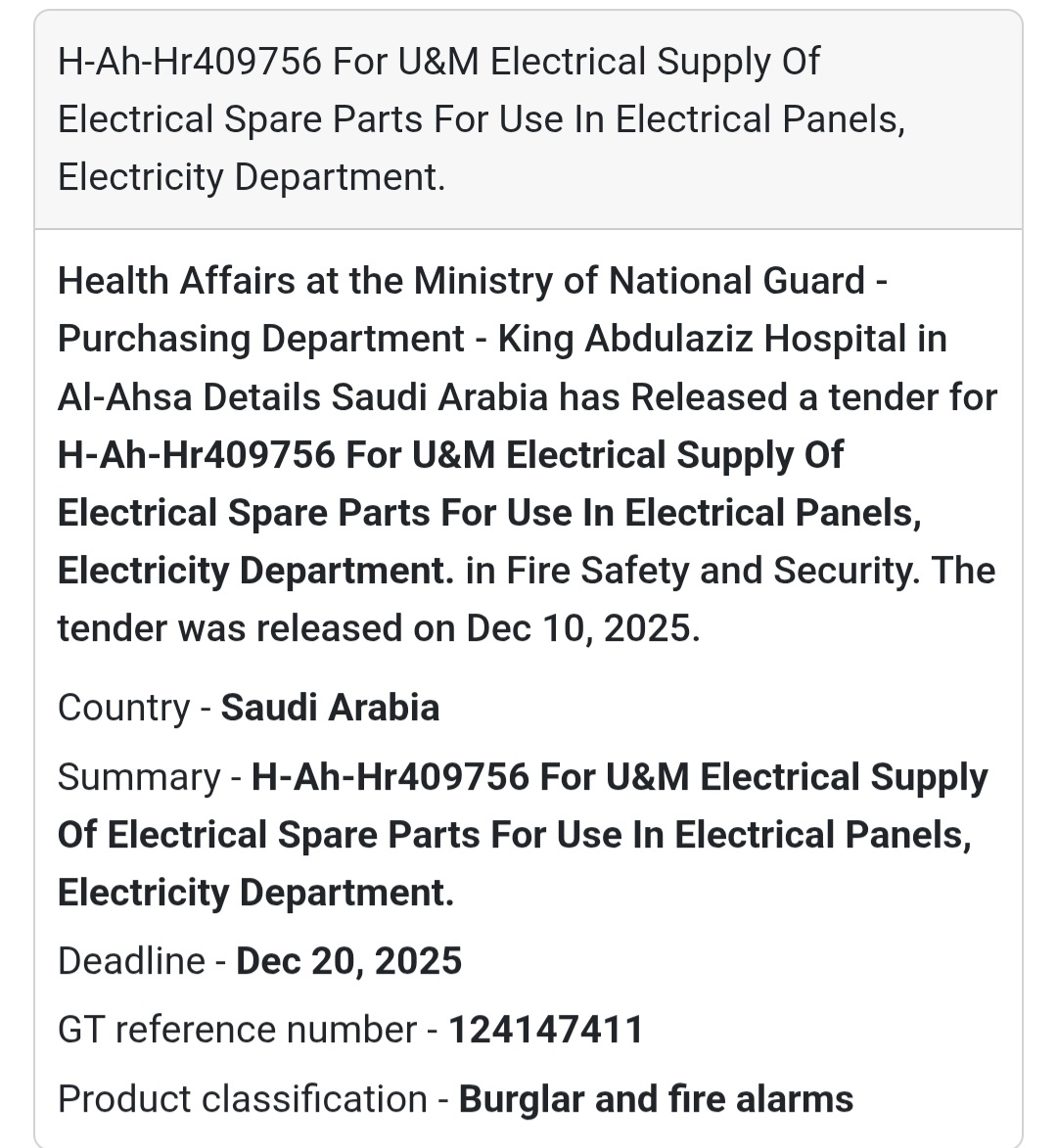 H-Ah-Hr409756 For U&M Electrical Supply Of Electrical Spare Parts For Use In Electrical Panels, Electricity Department.

Health Affairs at the Ministry of National Guard - Purchasing Department - King Abdulaziz Hospital in Al-Ahsa Details Saudi Arabia has Released a tender for H-Ah-Hr409756 For U&M Electrical Supply Of Electrical Spare Parts For Use In Electrical Panels, Electricity Department. in Fire Safety and Security. The tender was released on Dec 10, 2025.

Country - Saudi Arabia

Summary - H-Ah-Hr409756 For U&M Electrical Supply Of Electrical Spare Parts For Use In Electrical Panels, Electricity Department.

Deadline - Dec 20, 2025

GT reference number - 124147411

Product classification - Burglar and fire alarms